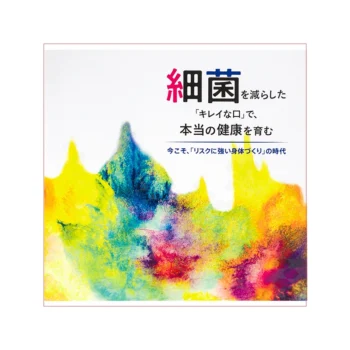 細菌を減らした
「キレイな口」で、
本当の健康を育む

今こそ、「リスクに強い身体づくり」の時代